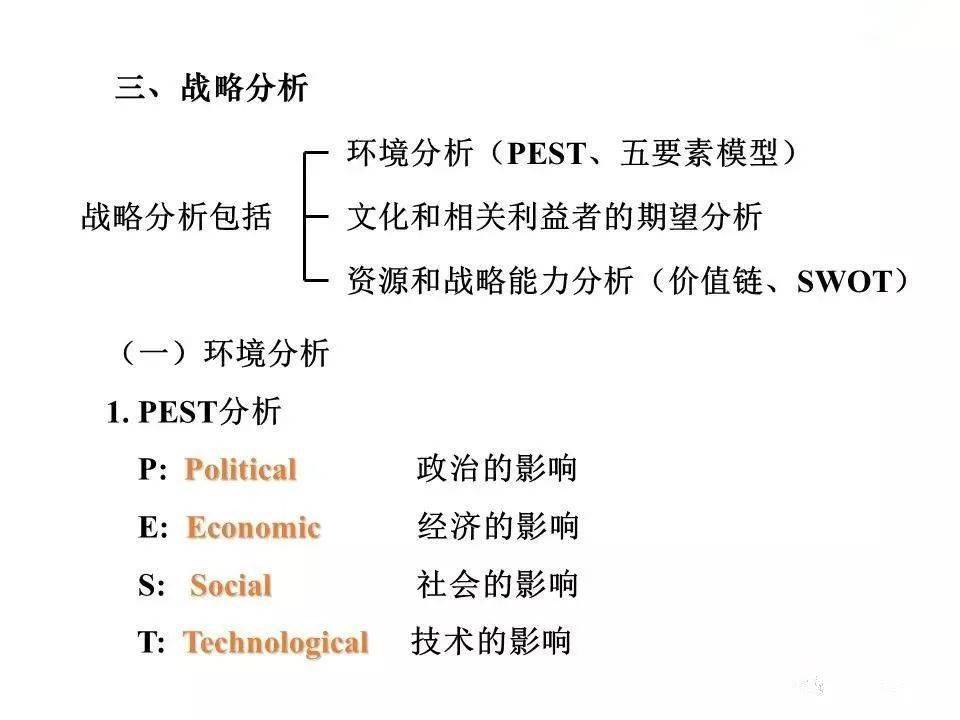 三、战略分析

战略分析包括

环境分析（PEST、五要素模型）

文化和相关利益者的期望分析

资源和战略能力分析（价值链、SWOT）

（一）环境分析

1. PEST分析

P: Political 政治的影响

E: Economic 经济的影响

S: Social 社会的影响

T: Technological 技术的影响